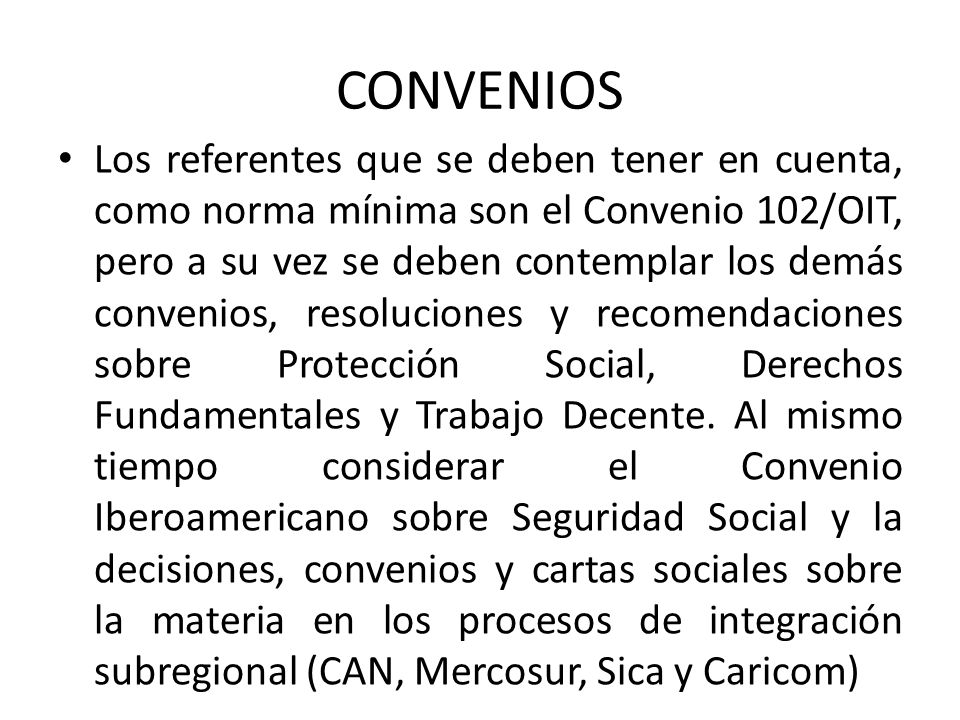 CONVENIOS

• Los referentes que se deben tener en cuenta, como norma mínima son el Convenio 102/OIT, pero a su vez se deben contemplar los demás convenios, resoluciones y recomendaciones sobre Protección Social, Derechos Fundamentales y Trabajo Decente. Al mismo tiempo considerar el Convenio Iberoamericano sobre Seguridad Social y la decisiones, convenios y cartas sociales sobre la materia en los procesos de integración subregional (CAN, Mercosur, Sica y Caricom)